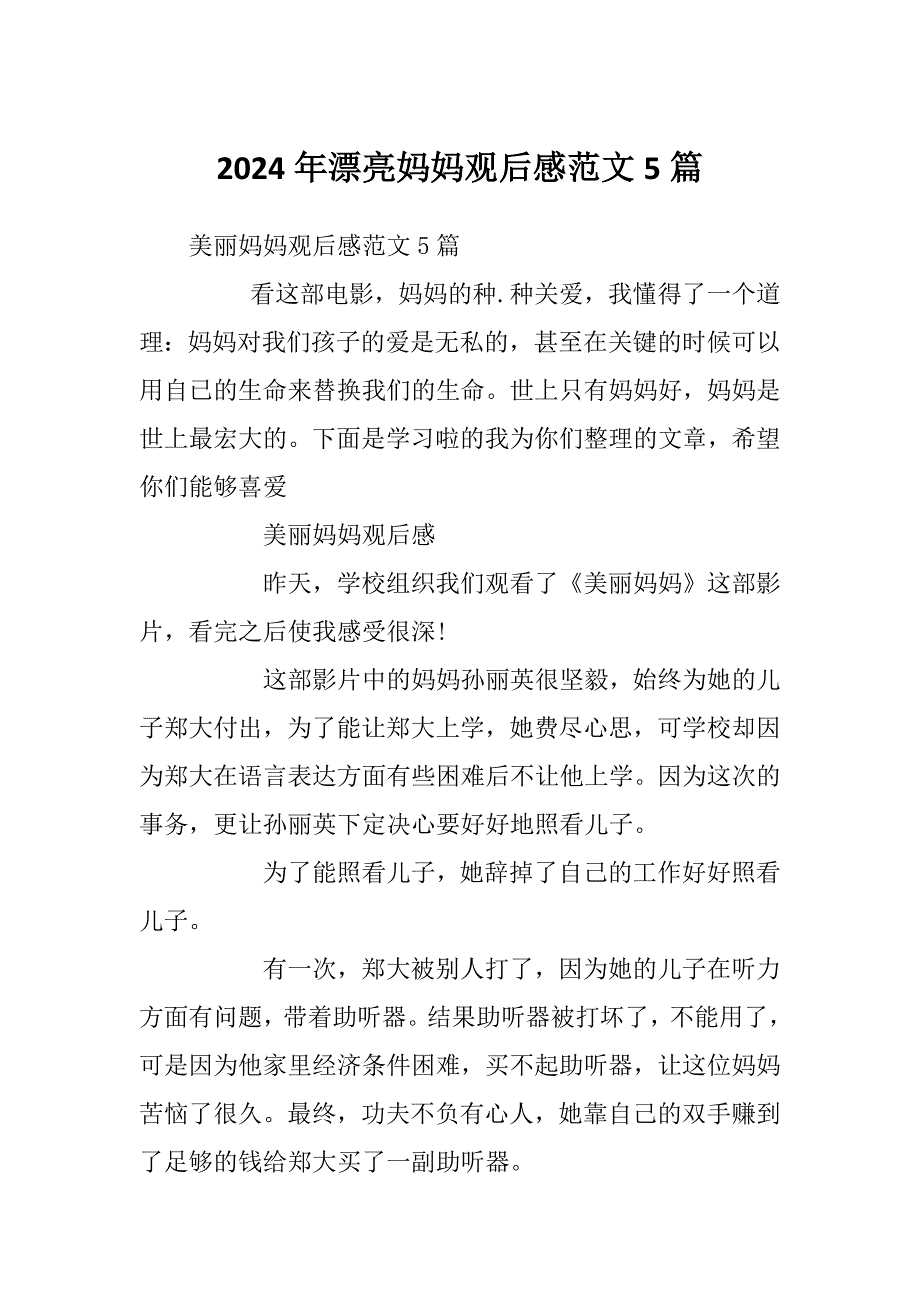 2024 年漂亮妈妈观后感范文 5 篇

美丽妈妈观后感范文 5 篇

看这部电影，妈妈的种.种关爱，我懂得了一个道理：妈妈对我们孩子的爱是无私的，甚至在关键的时候可以用自己的生命来替换我们的生命。世上只有妈妈好，妈妈是世上最宏大的。下面是学习啦的我为你们整理的文章，希望你们能够喜爱

美丽妈妈观后感

昨天，学校组织我们观看了《美丽妈妈》这部影片，看完之后使我感受很深！

这部影片中的妈妈孙丽英很坚毅，始终为她的儿子郑大付出，为了能让郑大上学，她费尽心思，可学校却因为郑大在语言表达方面有些困难后不让他上学。因为这次的事务，更让孙丽英下定决心要好好地照看儿子。

为了能照看儿子，她辞掉了自己的工作好好照看儿子。

有一次，郑大被别人打了，因为她的儿子在听力方面有问题，带着助听器。结果助听器被打坏了，不能用了，可是因为他家里经济条件困难，买不起助听器，让这位妈妈苦恼了很久。最终，功夫不负有心人，她靠自己的双手赚到了足够的钱给郑大买了一副助听器。